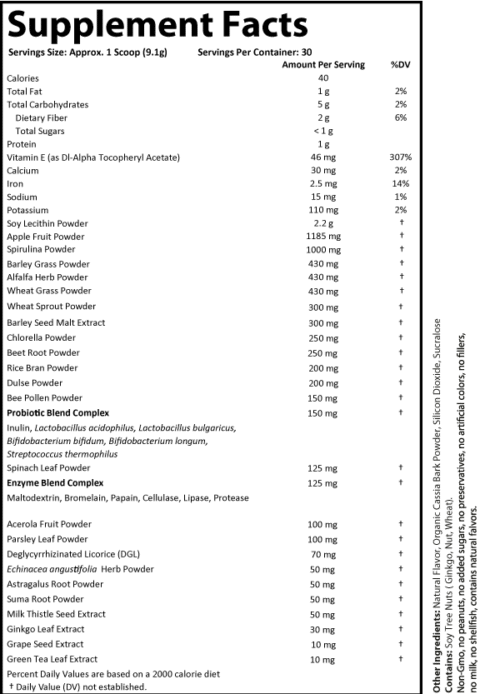 Supplement Facts
Servings Size: Approx. 1 Scoop (9.1g) Servings Per Container: 30

| | Amount Per Serving | %DV |
|---|---|---|
| Calories | 40 | |
| Total Fat | 1 g | 2% |
| Total Carbohydrates | 5 g | 2% |
| Dietary Fiber | 2 g | 6% |
| Total Sugars | < 1 g | |
| Protein | 1 g | |
| Vitamin E (as Dl-Alpha Tocopheryl Acetate) | 46 mg | 307% |
| Calcium | 30 mg | 2% |
| Iron | 2.5 mg | 14% |
| Sodium | 15 mg | 1% |
| Potassium | 110 mg | 2% |
| Soy Lecithin Powder | 2.2 g | † |
| Apple Fruit Powder | 1185 mg | † |
| Spirulina Powder | 1000 mg | † |
| Barley Grass Powder | 430 mg | † |
| Alfalfa Herb Powder | 430 mg | † |
| Wheat Grass Powder | 430 mg | † |
| Wheat Sprout Powder | 300 mg | † |
| Barley Seed Malt Extract | 300 mg | † |
| Chlorella Powder | 250 mg | † |
| Beet Root Powder | 250 mg | † |
| Rice Bran Powder | 200 mg | † |
| Dulse Powder | 200 mg | † |
| Bee Pollen Powder | 150 mg | † |
| Probiotic Blend Complex | 150 mg | † |
| Inulin, Lactobacillus acidophilus, Lactobacillus bulgaricus, Bifidobacterium bifidum, Bifidobacterium longum, Streptococcus thermophilus | | |
| Spinach Leaf Powder | 125 mg | † |
| Enzyme Blend Complex | 125 mg | † |
| Maltodextrin, Bromelain, Papain, Cellulase, Lipase, Protease | | |
| Acerola Fruit Powder | 100 mg | † |
| Parsley Leaf Powder | 100 mg | † |
| Deglycyrrhizinated Licorice (DGL) | 70 mg | † |
| Echinacea angustifolia Herb Powder | 50 mg | † |
| Astragalus Root Powder | 50 mg | † |
| Suma Root Powder | 50 mg | † |
| Milk Thistle Seed Extract | 50 mg | † |
| Ginkgo Leaf Extract | 30 mg | † |
| Grape Seed Extract | 10 mg | † |
| Green Tea Leaf Extract | 10 mg | † |

Percent Daily Values are based on a 2000 calorie diet
† Daily Value (DV) not established.

Other Ingredients: Natural Flavor, Organic Cassia Bark Powder, Silicon Dioxide, Sucralose
Contains: Soy Tree Nuts ( Ginkgo, Nut, Wheat).
Non-Gmo, no peanuts, no added sugars, no preservatives, no artificial colors, no fillers, no milk, no shellfish, contains natural falvors.